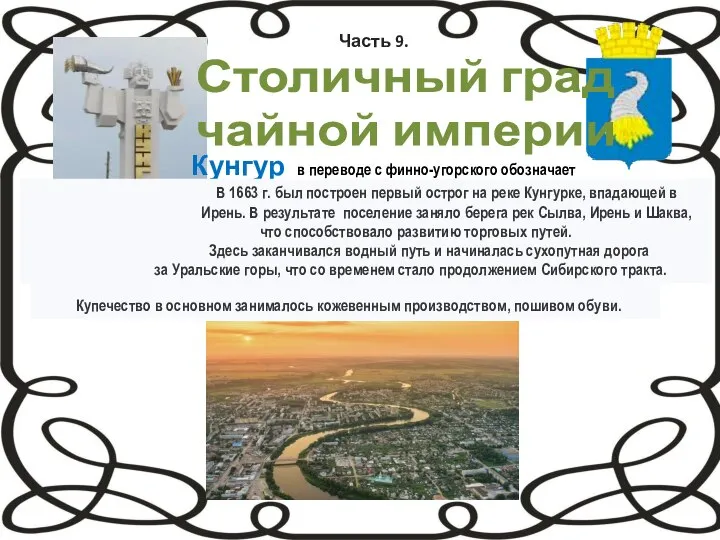 Часть 9.

Столичный град чайной империи

Кунгур в переводе с финно-угорского обозначает

В 1663 г. был построен первый острог на реке Кунгурке, впадающей в Ирень. В результате поселение заняло берега рек Сылва, Ирень и Шаква, что способствовало развитию торговых путей. Здесь заканчивался водный путь и начиналась сухопутная дорога за Уральские горы, что со временем стало продолжением Сибирского тракта.

Купечество в основном занималось кожевенным производством, пошивом обуви.